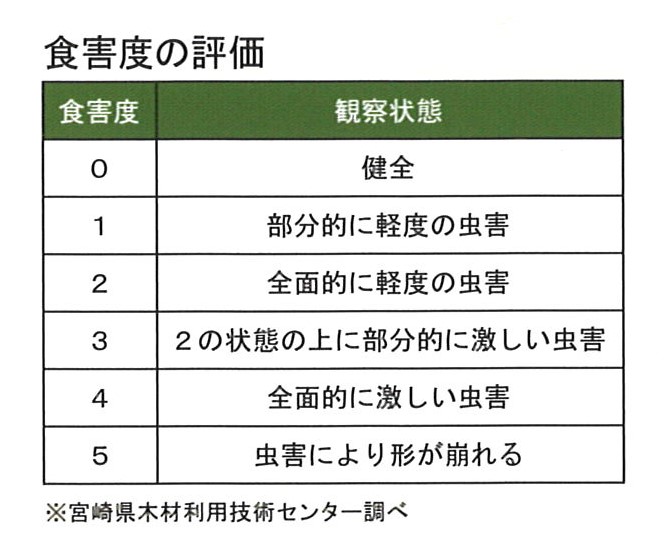 食害度の評価

| 食害度 | 観察状態 |
|---|---|
| 0 | 健全 |
| 1 | 部分的に軽度の虫害 |
| 2 | 全面的に軽度の虫害 |
| 3 | 2の状態の上に部分的に激しい虫害 |
| 4 | 全面的に激しい虫害 |
| 5 | 虫害により形が崩れる |

※宮崎県木材利用技術センター調べ